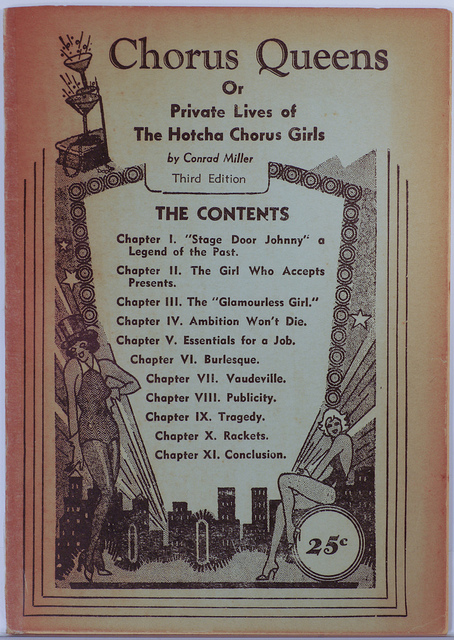 Chorus Queens
Or
Private Lives of
The Hotcha Chorus Girls
by Conrad Miller
Third Edition

THE CONTENTS

Chapter I. "Stage Door Johnny" a Legend of the Past.
Chapter II. The Girl Who Accepts Presents.
Chapter III. The "Glamourless Girl."
Chapter IV. Ambition Won't Die.
Chapter V. Essentials for a Job.
Chapter VI. Burlesque.
Chapter VII. Vaudeville.
Chapter VIII. Publicity.
Chapter IX. Tragedy.
Chapter X. Rackets.
Chapter XI. Conclusion.

25c